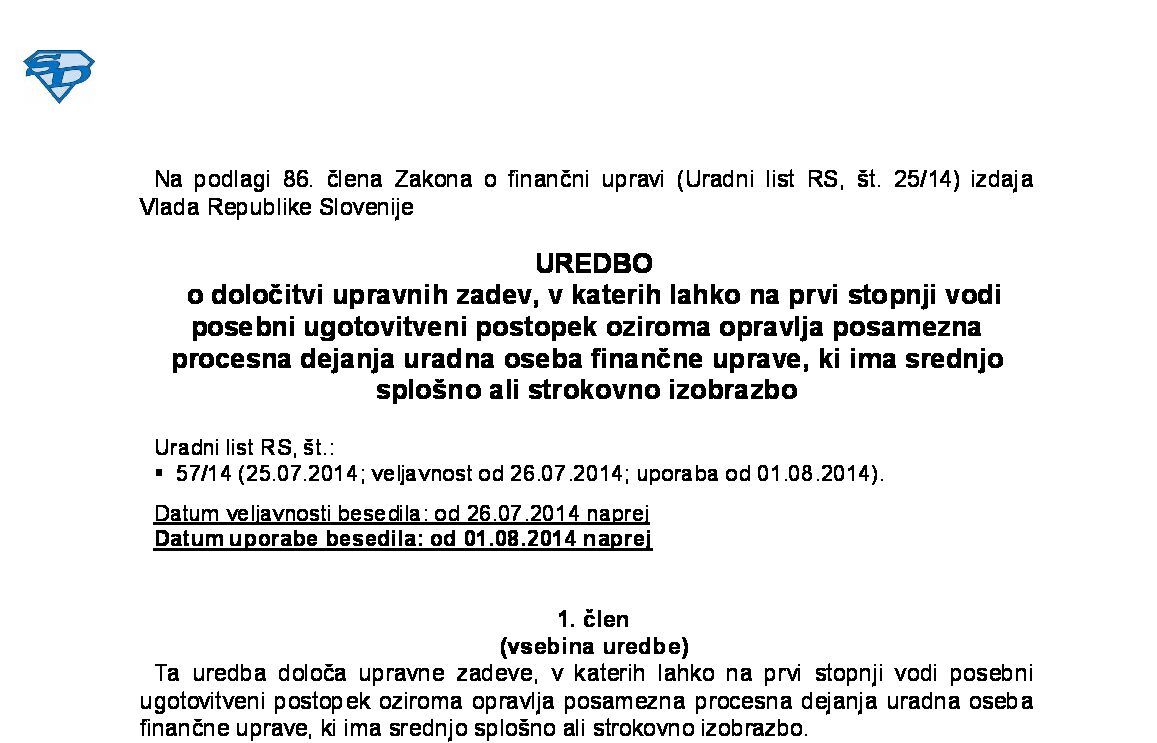 SD

Na podlagi 86. člena Zakona o finančni upravi (Uradni list RS, št. 25/14) izdaja Vlada Republike Slovenije

UREDBO
o določitvi upravnih zadev, v katerih lahko na prvi stopnji vodi posebni ugotovitveni postopek oziroma opravlja posamezna procesna dejanja uradna oseba finančne uprave, ki ima srednjo splošno ali strokovno izobrazbo

Uradni list RS, št.:
▪ 57/14 (25.07.2014; veljavnost od 26.07.2014; uporaba od 01.08.2014).

Datum veljavnosti besedila: od 26.07.2014 naprej
Datum uporabe besedila: od 01.08.2014 naprej

1. člen
(vsebina uredbe)
Ta uredba določa upravne zadeve, v katerih lahko na prvi stopnji vodi posebni ugotovitveni postopek oziroma opravlja posamezna procesna dejanja uradna oseba finančne uprave, ki ima srednjo splošno ali strokovno izobrazbo.